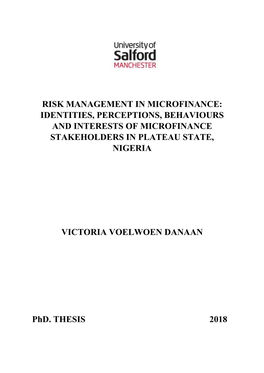 University of
Salford
MANCHESTER

RISK MANAGEMENT IN MICROFINANCE: IDENTITIES, PERCEPTIONS, BEHAVIOURS AND INTERESTS OF MICROFINANCE STAKEHOLDERS IN PLATEAU STATE, NIGERIA

VICTORIA VOELWOEN DANAAN

PhD. THESIS 2018